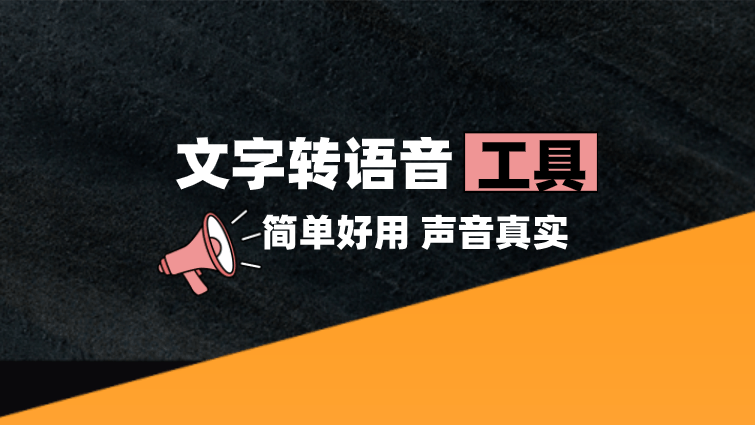 文字转语音 工具

简单好用 声音真实